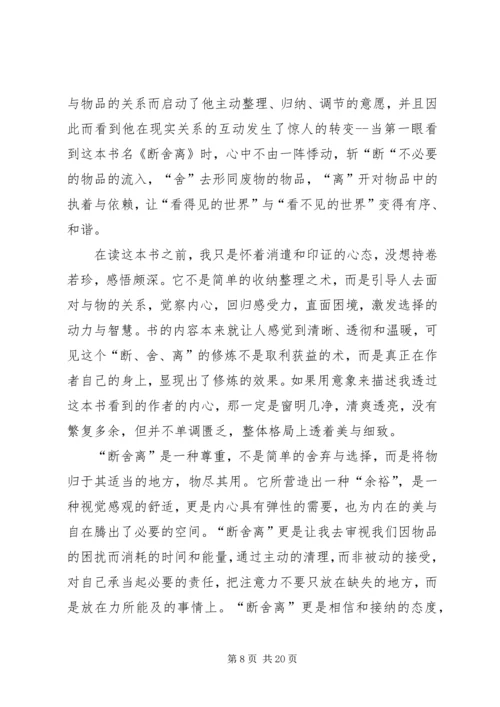 与物品的关系而启动了他主动整理、归纳、调节的意愿，并且因此而看到他在现实关系的互动发生了惊人的转变--当第一眼看到这本书名《断舍离》时，心中不由一阵悸动，斩“断“不必要的物品的流入，“舍”去形同废物的物品，“离”开对物品中的执着与依赖，让“看得见的世界”与“看不见的世界”变得有序、和谐。

在读这本书之前，我只是怀着消遣和印证的心态，没想持卷若珍，感悟颇深。它不是简单的收纳整理之术，而是引导人去面对与物的关系，觉察内心，回归感受力，直面困境，激发选择的动力与智慧。书的内容本来就让人感觉到清晰、透彻和温暖，可见这个“断、舍、离”的修炼不是取利获益的术，而是真正在作者自己的身上，显现出了修炼的效果。如果用意象来描述我透过这本书看到的作者的内心，那一定是窗明几净，清爽透亮，没有繁复多余，但并不单调匮乏，整体格局上透着美与细致。

“断舍离”是一种尊重，不是简单的舍弃与选择，而是将物归于其适当的地方，物尽其用。它所营造出一种“余裕”，是一种视觉感观的舒适，更是内心具有弹性的需要，也为内在的美与自在腾出了必要的空间。“断舍离”更是让我去审视我们因物品的困扰而消耗的时间和能量，通过主动的清理，而非被动的接受，对自己承当起必要的责任，把注意力不要只放在缺失的地方，而是放在力所能及的事情上。“断舍离”更是相信和接纳的态度，

第 8 页 共 20 页